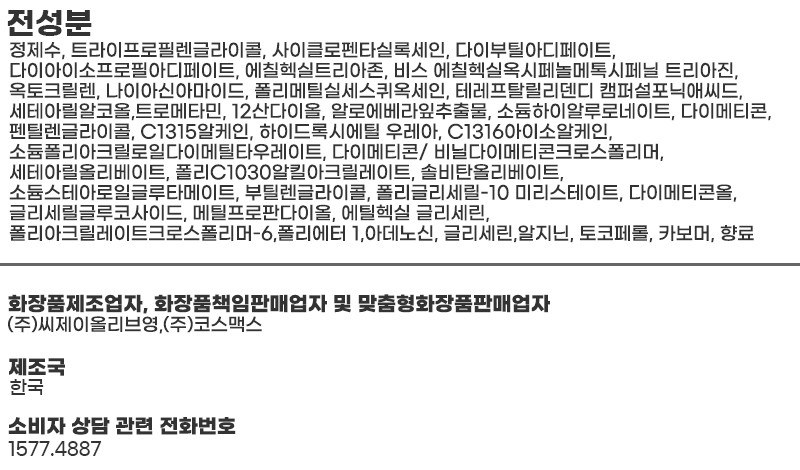 전성분

정제수, 트라이프로필렌글라이콜, 사이클로펜타실록세인, 다이부틸아디페이트, 다이아이소프로필아디페이트, 에칠헥실트리아존, 비스 에칠헥실옥시페놀메톡시페닐 트리아진, 옥토크릴렌, 나이아신아마이드, 폴리메틸실세스퀴옥세인, 테레프탈릴리덴디 캠퍼설포닉애씨드, 세테아릴알코올,트로메타민, 12산다이올, 알로에베라잎추출물, 소듐하이알루로네이트, 다이메티콘, 펜틸렌글라이콜, C1315알케인, 하이드록시에틸 우레아, C1316아이소알케인, 소듐폴리아크릴로일다이메틸타우레이트, 다이메티콘/ 비닐다이메티콘크로스폴리머, 세테아릴올리베이트, 폴리C1030알킬아크릴레이트, 솔비탄올리베이트, 소듐스테아로일글루타메이트, 부틸렌글라이콜, 폴리글리세릴-10 미리스테이트, 다이메티콘올, 글리세릴글루코사이드, 메틸프로판다이올, 에틸헥실 글리세린, 폴리아크릴레이트크로스폴리머-6,폴리에터 1,아데노신, 글리세린,알지닌, 토코페롤, 카보머, 향료

화장품제조업자, 화장품책임판매업자 및 맞춤형화장품판매업자
(주)씨제이올리브영,(주)코스맥스

제조국
한국

소비자 상담 관련 전화번호
1577.4887